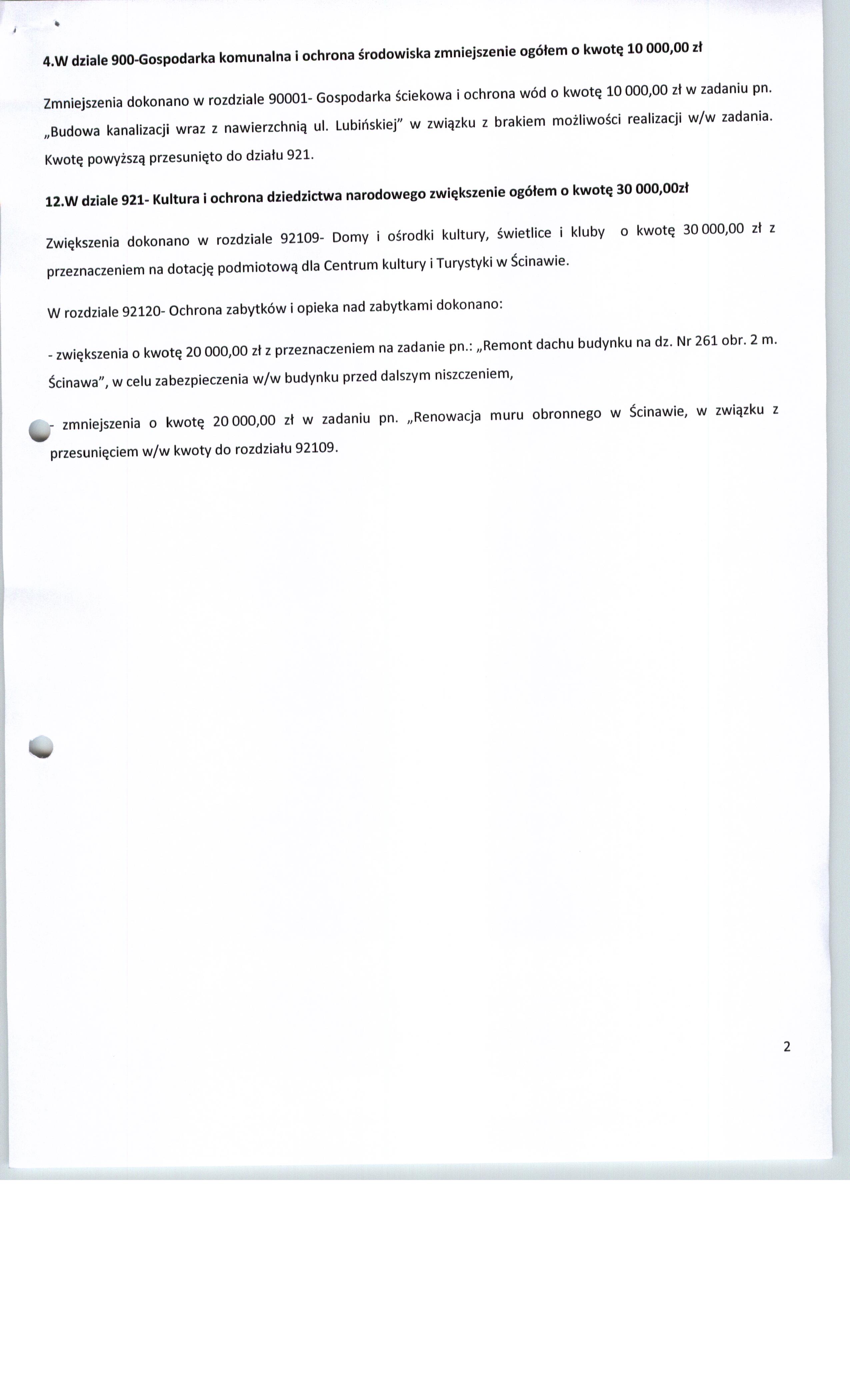 4.W dziale 900-Gospodarka komunalna i ochrona środowiska zmniejszenie ogółem o kwotę 10 000,00 zł

Zmniejszenia dokonano w rozdziale 90001- Gospodarka ściekowa i ochrona wód o kwotę 10 000,00 zł w zadaniu pn. „Budowa kanalizacji wraz z nawierzchnią ul. Lubińskiej" w związku z brakiem możliwości realizacji w/w zadania. Kwotę powyższą przesunięto do działu 921.

12.W dziale 921- Kultura i ochrona dziedzictwa narodowego zwiększenie ogółem o kwotę 30 000,00zł

Zwiększenia dokonano w rozdziale 92109- Domy i ośrodki kultury, świetlice i kluby o kwotę 30 000,00 zł z przeznaczeniem na dotację podmiotową dla Centrum kultury i Turystyki w Ścinawie.

W rozdziale 92120- Ochrona zabytków i opieka nad zabytkami dokonano:

- zwiększenia o kwotę 20 000,00 zł z przeznaczeniem na zadanie pn.: „Remont dachu budynku na dz. Nr 261 obr. 2 m. Ścinawa", w celu zabezpieczenia w/w budynku przed dalszym niszczeniem,

- zmniejszenia o kwotę 20 000,00 zł w zadaniu pn. „Renowacja muru obronnego w Ścinawie, w związku z przesunięciem w/w kwoty do rozdziału 92109.

2